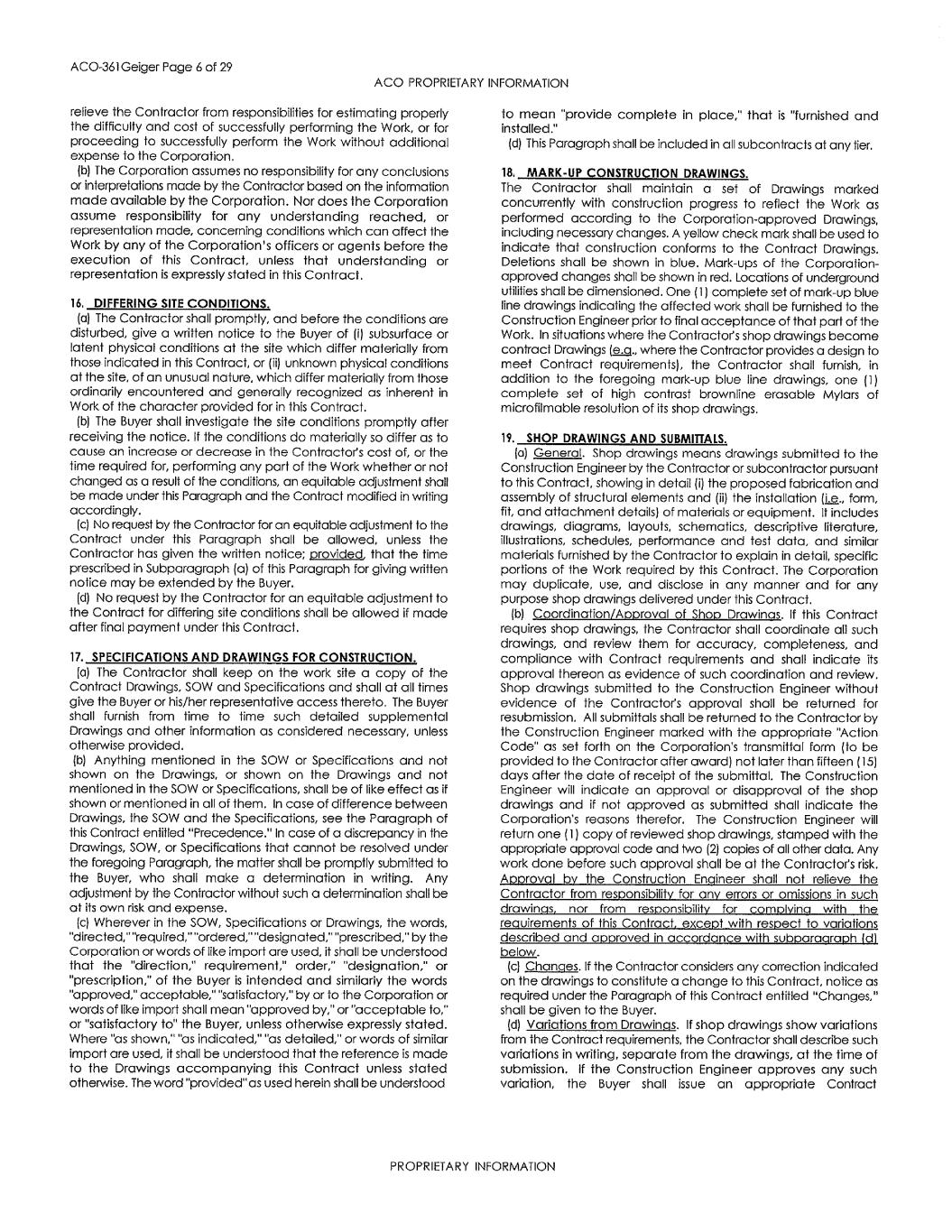 ACO-361Geiger Page 6 of 29

ACO PROPRIETARY INFORMATION

relieve the Contractor from responsibilities for estimating properly the difficulty and cost of successfully performing the Work, or for proceeding to successfully perform the Work without additional expense to the Corporation.

(b) The Corporation assumes no responsibility for any conclusions or interpretations made by the Contractor based on the information made available by the Corporation. Nor does the Corporation assume responsibility for any understanding reached, or representation made, concerning conditions which can affect the Work by any of the Corporation's officers or agents before the execution of this Contract, unless that understanding or representation is expressly stated in this Contract.

16. DIFFERING SITE CONDITIONS.

(a) The Contractor shall promptly, and before the conditions are disturbed, give a written notice to the Buyer of (i) subsurface or latent physical conditions at the site which differ materially from those indicated in this Contract, or (ii) unknown physical conditions at the site, of an unusual nature, which differ materially from those ordinarily encountered and generally recognized as inherent in Work of the character provided for in this Contract.

(b) The Buyer shall investigate the site conditions promptly after receiving the notice. If the conditions do materially so differ as to cause an increase or decrease in the Contractor's cost of, or the time required for, performing any part of the Work whether or not changed as a result of the conditions, an equitable adjustment shall be made under this Paragraph and the Contract modified in writing accordingly.

(c) No request by the Contractor for an equitable adjustment to the Contract under this Paragraph shall be allowed, unless the Contractor has given the written notice; provided, that the time prescribed in Subparagraph (a) of this Paragraph for giving written notice may be extended by the Buyer.

(d) No request by the Contractor for an equitable adjustment to the Contract for differing site conditions shall be allowed if made after final payment under this Contract.

17. SPECIFICATIONS AND DRAWINGS FOR CONSTRUCTION.

(a) The Contractor shall keep on the work site a copy of the Contract Drawings, SOW and Specifications and shall at all times give the Buyer or his/her representative access thereto. The Buyer shall furnish from time to time such detailed supplemental Drawings and other information as considered necessary, unless otherwise provided.

(b) Anything mentioned in the SOW or Specifications and not shown on the Drawings, or shown on the Drawings and not mentioned in the SOW or Specifications, shall be of like effect as if shown or mentioned in all of them. In case of difference between Drawings, the SOW and the Specifications, see the Paragraph of this Contract entitled "Precedence." In case of a discrepancy in the Drawings, SOW, or Specifications that cannot be resolved under the foregoing Paragraph, the matter shall be promptly submitted to the Buyer, who shall make a determination in writing. Any adjustment by the Contractor without such a determination shall be at its own risk and expense.

(c) Wherever in the SOW, Specifications or Drawings, the words, "directed," "required," "ordered," "designated," "prescribed," by the Corporation or words of like import are used, it shall be understood that the "direction," requirement," order," "designation," or "prescription," of the Buyer is intended and similarly the words "approved," acceptable," "satisfactory," by or to the Corporation or words of like import shall mean "approved by," or "acceptable to," or "satisfactory to" the Buyer, unless otherwise expressly stated. Where "as shown," "as indicated," "as detailed," or words of similar import are used, it shall be understood that the reference is made to the Drawings accompanying this Contract unless stated otherwise. The word "provided" as used herein shall be understood to mean "provide complete in place," that is "furnished and installed."

(d) This Paragraph shall be included in all subcontracts at any tier.

18. MARK-UP CONSTRUCTION DRAWINGS.

The Contractor shall maintain a set of Drawings marked concurrently with construction progress to reflect the Work as performed according to the Corporation-approved Drawings, including necessary changes. A yellow check mark shall be used to indicate that construction conforms to the Contract Drawings. Deletions shall be shown in blue. Mark-ups of the Corporation-approved changes shall be shown in red. Locations of underground utilities shall be dimensioned. One (1) complete set of mark-up blue line drawings indicating the affected work shall be furnished to the Construction Engineer prior to final acceptance of that part of the Work. In situations where the Contractor's shop drawings become contract Drawings (e.g., where the Contractor provides a design to meet Contract requirements), the Contractor shall furnish, in addition to the foregoing mark-up blue line drawings, one (1) complete set of high contrast brownline erasable Mylars of microfilmable resolution of its shop drawings.

19. SHOP DRAWINGS AND SUBMITTALS.

(a) General. Shop drawings means drawings submitted to the Construction Engineer by the Contractor or subcontractor pursuant to this Contract, showing in detail (i) the proposed fabrication and assembly of structural elements and (ii) the installation (i.e., form, fit, and attachment details) of materials or equipment. It includes drawings, diagrams, layouts, schematics, descriptive literature, illustrations, schedules, performance and test data, and similar materials furnished by the Contractor to explain in detail, specific portions of the Work required by this Contract. The Corporation may duplicate, use, and disclose in any manner and for any purpose shop drawings delivered under this Contract.

(b) Coordination/Approval of Shop Drawings. If this Contract requires shop drawings, the Contractor shall coordinate all such drawings, and review them for accuracy, completeness, and compliance with Contract requirements and shall indicate its approval thereon as evidence of such coordination and review. Shop drawings submitted to the Construction Engineer without evidence of the Contractor's approval shall be returned for resubmission. All submittals shall be returned to the Contractor by the Construction Engineer marked with the appropriate "Action Code" as set forth on the Corporation's transmittal form (to be provided to the Contractor after award) not later than fifteen (15) days after the date of receipt of the submittal. The Construction Engineer will indicate an approval or disapproval of the shop drawings and if not approved as submitted shall indicate the Corporation's reasons therefor. The Construction Engineer will return one (1) copy of reviewed shop drawings, stamped with the appropriate approval code and two (2) copies of all other data. Any work done before such approval shall be at the Contractor's risk. Approval by the Construction Engineer shall not relieve the Contractor from responsibility for any errors or omissions in such drawings, nor from responsibility for complying with the requirements of this Contract, except with respect to variations described and approved in accordance with subparagraph (d) below.

(c) Changes. If the Contractor considers any correction indicated on the drawings to constitute a change to this Contract, notice as required under the Paragraph of this Contract entitled "Changes," shall be given to the Buyer.

(d) Variations from Drawings. If shop drawings show variations from the Contract requirements, the Contractor shall describe such variations in writing, separate from the drawings, at the time of submission. If the Construction Engineer approves any such variation, the Buyer shall issue an appropriate Contract

PROPRIETARY INFORMATION